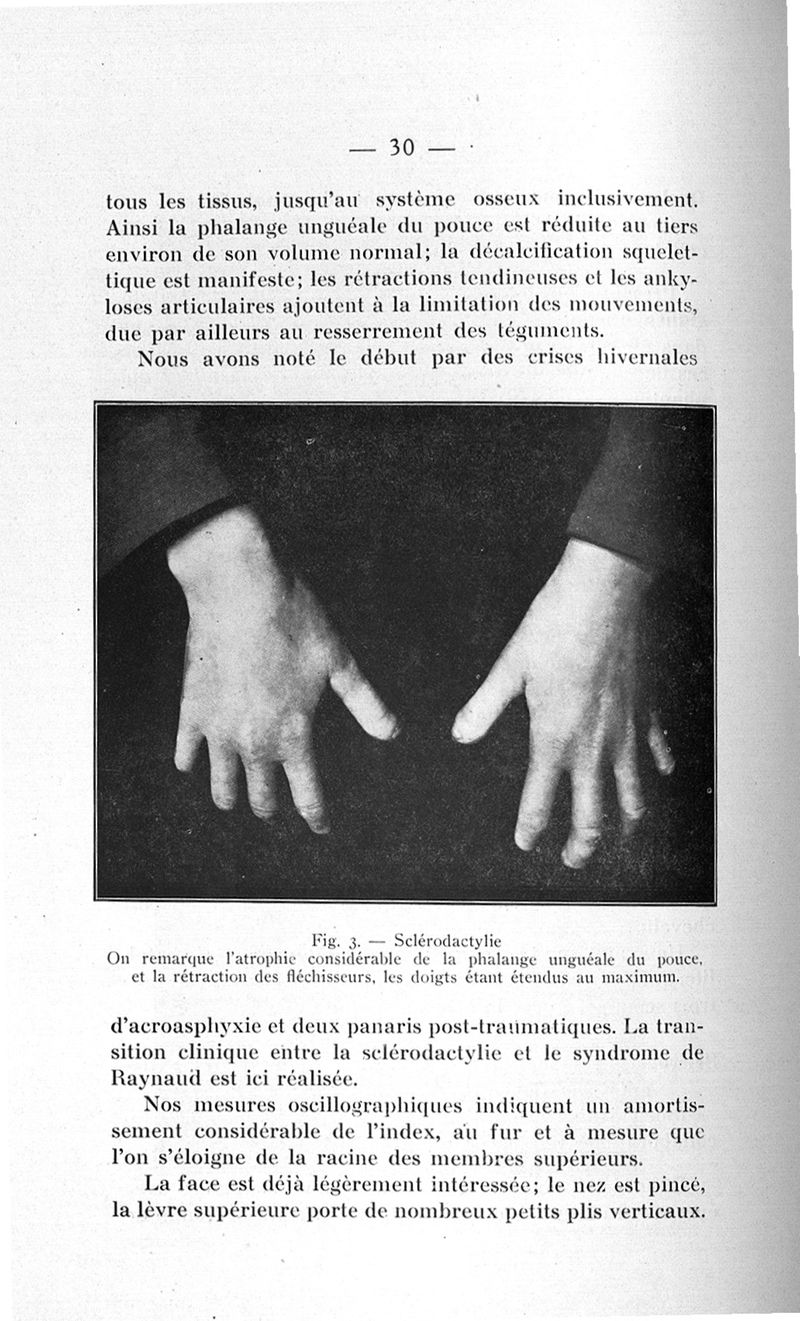 — 30 —

tous les tissus, jusqu'au système osseux inclusivement. Ainsi la phalange unguéale du pouce est réduite au tiers environ de son volume normal; la décalcification squelettique est manifeste; les rétractions tendineuses et les ankyloses articulaires ajoutent à la limitation des mouvements, due par ailleurs au resserrement des téguments.

Nous avons noté le début par des crises hivernales

Fig. 3. — Sclérodactylie
On remarque l'atrophie considérable de la phalange unguéale du pouce, et la rétraction des fléchisseurs, les doigts étant étendus au maximum.

d'acroasphyxie et deux panaris post-traumatiques. La transition clinique entre la sclérodactylie et le syndrome de Raynaud est ici réalisée.

Nos mesures oscillographiques indiquent un amortissement considérable de l'index, au fur et à mesure que l'on s'éloigne de la racine des membres supérieurs.

La face est déjà légèrement intéressée; le nez est pincé, la lèvre supérieure porte de nombreux petits plis verticaux.